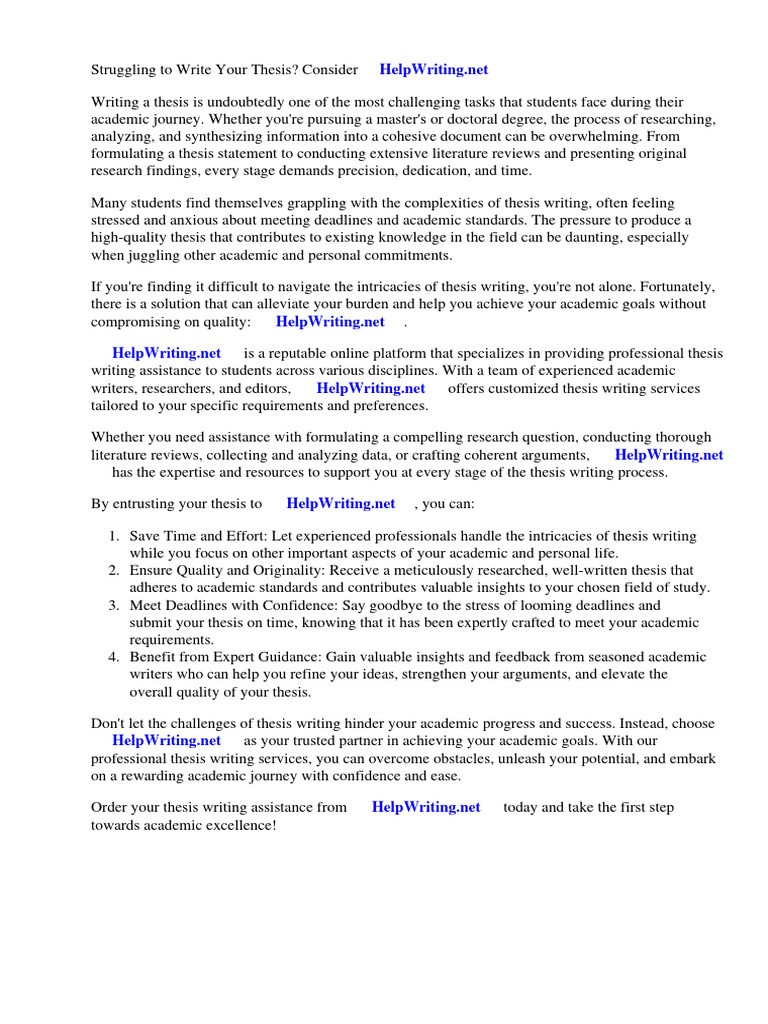 Struggling to Write Your Thesis? Consider HelpWriting.net

Writing a thesis is undoubtedly one of the most challenging tasks that students face during their academic journey. Whether you're pursuing a master's or doctoral degree, the process of researching, analyzing, and synthesizing information into a cohesive document can be overwhelming. From formulating a thesis statement to conducting extensive literature reviews and presenting original research findings, every stage demands precision, dedication, and time.

Many students find themselves grappling with the complexities of thesis writing, often feeling stressed and anxious about meeting deadlines and academic standards. The pressure to produce a high-quality thesis that contributes to existing knowledge in the field can be daunting, especially when juggling other academic and personal commitments.

If you're finding it difficult to navigate the intricacies of thesis writing, you're not alone. Fortunately, there is a solution that can alleviate your burden and help you achieve your academic goals without compromising on quality: HelpWriting.net .

HelpWriting.net is a reputable online platform that specializes in providing professional thesis writing assistance to students across various disciplines. With a team of experienced academic writers, researchers, and editors, HelpWriting.net offers customized thesis writing services tailored to your specific requirements and preferences.

Whether you need assistance with formulating a compelling research question, conducting thorough literature reviews, collecting and analyzing data, or crafting coherent arguments, HelpWriting.net has the expertise and resources to support you at every stage of the thesis writing process.

By entrusting your thesis to HelpWriting.net , you can:

1. Save Time and Effort: Let experienced professionals handle the intricacies of thesis writing while you focus on other important aspects of your academic and personal life.
2. Ensure Quality and Originality: Receive a meticulously researched, well-written thesis that adheres to academic standards and contributes valuable insights to your chosen field of study.
3. Meet Deadlines with Confidence: Say goodbye to the stress of looming deadlines and submit your thesis on time, knowing that it has been expertly crafted to meet your academic requirements.
4. Benefit from Expert Guidance: Gain valuable insights and feedback from seasoned academic writers who can help you refine your ideas, strengthen your arguments, and elevate the overall quality of your thesis.

Don't let the challenges of thesis writing hinder your academic progress and success. Instead, choose HelpWriting.net as your trusted partner in achieving your academic goals. With our professional thesis writing services, you can overcome obstacles, unleash your potential, and embark on a rewarding academic journey with confidence and ease.

Order your thesis writing assistance from HelpWriting.net today and take the first step towards academic excellence!